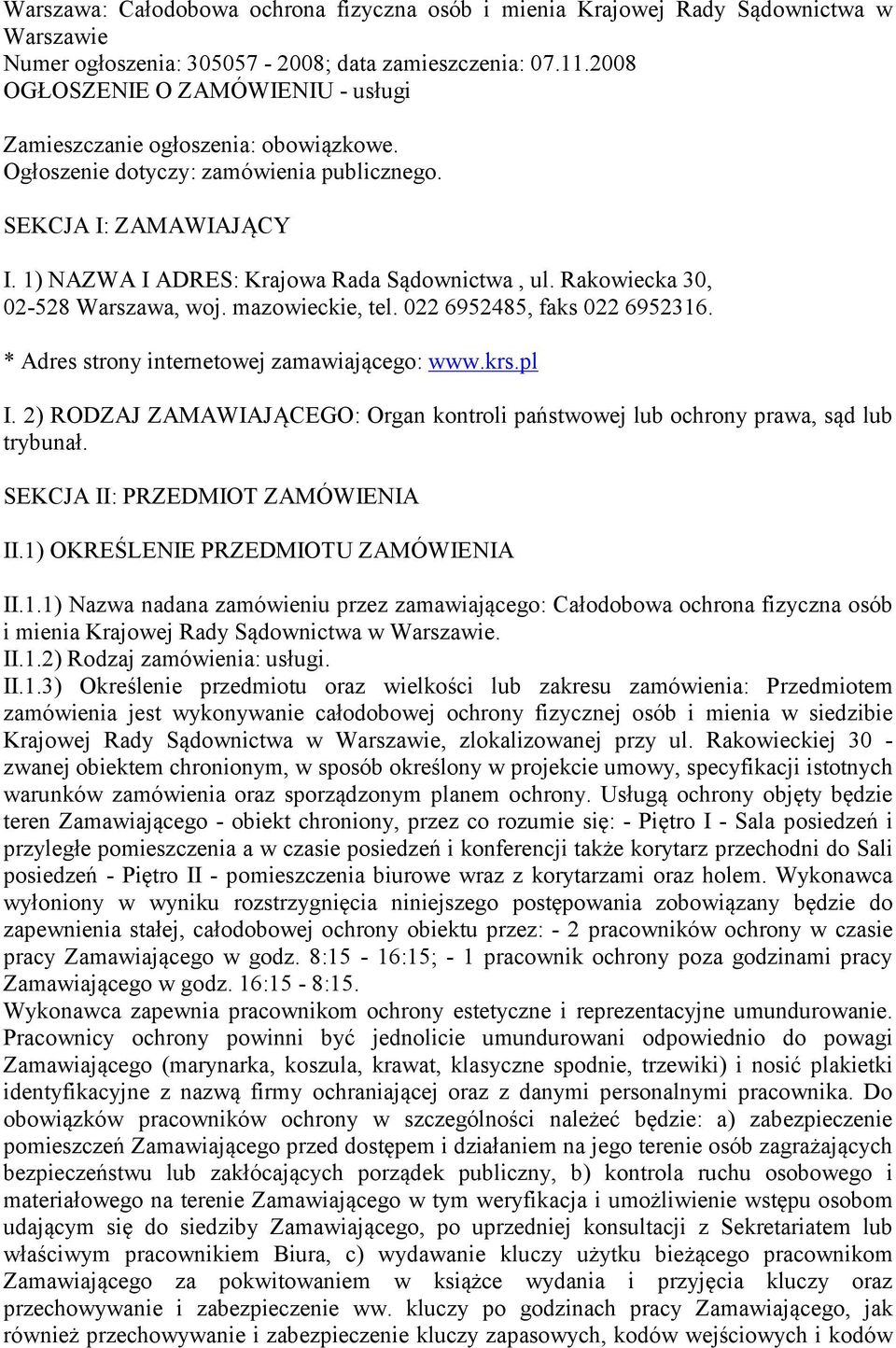 Warszawa: Całodobowa ochrona fizyczna osób i mienia Krajowej Rady Sądownictwa w Warszawie
Numer ogłoszenia: 305057 - 2008; data zamieszczenia: 07.11.2008
OGŁOSZENIE O ZAMÓWIENIU - usługi

Zamieszczanie ogłoszenia: obowiązkowe.
Ogłoszenie dotyczy: zamówienia publicznego.

SEKCJA I: ZAMAWIAJĄCY

I. 1) NAZWA I ADRES: Krajowa Rada Sądownictwa , ul. Rakowiecka 30, 02-528 Warszawa, woj. mazowieckie, tel. 022 6952485, faks 022 6952316.

* Adres strony internetowej zamawiającego: www.krs.pl

I. 2) RODZAJ ZAMAWIAJĄCEGO: Organ kontroli państwowej lub ochrony prawa, sąd lub trybunał.

SEKCJA II: PRZEDMIOT ZAMÓWIENIA

II.1) OKREŚLENIE PRZEDMIOTU ZAMÓWIENIA

II.1.1) Nazwa nadana zamówieniu przez zamawiającego: Całodobowa ochrona fizyczna osób i mienia Krajowej Rady Sądownictwa w Warszawie.
II.1.2) Rodzaj zamówienia: usługi.
II.1.3) Określenie przedmiotu oraz wielkości lub zakresu zamówienia: Przedmiotem zamówienia jest wykonywanie całodobowej ochrony fizycznej osób i mienia w siedzibie Krajowej Rady Sądownictwa w Warszawie, zlokalizowanej przy ul. Rakowieckiej 30 - zwanej obiektem chronionym, w sposób określony w projekcie umowy, specyfikacji istotnych warunków zamówienia oraz sporządzonym planem ochrony. Usługą ochrony objęty będzie teren Zamawiającego - obiekt chroniony, przez co rozumie się: - Piętro I - Sala posiedzeń i przyległe pomieszczenia a w czasie posiedzeń i konferencji także korytarz przechodni do Sali posiedzeń - Piętro II - pomieszczenia biurowe wraz z korytarzami oraz holem. Wykonawca wyłoniony w wyniku rozstrzygnięcia niniejszego postępowania zobowiązany będzie do zapewnienia stałej, całodobowej ochrony obiektu przez: - 2 pracowników ochrony w czasie pracy Zamawiającego w godz. 8:15 - 16:15; - 1 pracownik ochrony poza godzinami pracy Zamawiającego w godz. 16:15 - 8:15.
Wykonawca zapewnia pracownikom ochrony estetyczne i reprezentacyjne umundurowanie. Pracownicy ochrony powinni być jednolicie umundurowani odpowiednio do powagi Zamawiającego (marynarka, koszula, krawat, klasyczne spodnie, trzewiki) i nosić plakietki identyfikacyjne z nazwą firmy ochraniającej oraz z danymi personalnymi pracownika. Do obowiązków pracowników ochrony w szczególności należeć będzie: a) zabezpieczenie pomieszczeń Zamawiającego przed dostępem i działaniem na jego terenie osób zagrażających bezpieczeństwu lub zakłócających porządek publiczny, b) kontrola ruchu osobowego i materiałowego na terenie Zamawiającego w tym weryfikacja i umożliwienie wstępu osobom udającym się do siedziby Zamawiającego, po uprzedniej konsultacji z Sekretariatem lub właściwym pracownikiem Biura, c) wydawanie kluczy użytku bieżącego pracownikom Zamawiającego za pokwitowaniem w książce wydania i przyjęcia kluczy oraz przechowywanie i zabezpieczenie ww. kluczy po godzinach pracy Zamawiającego, jak również przechowywanie i zabezpieczenie kluczy zapasowych, kodów wejściowych i kodów